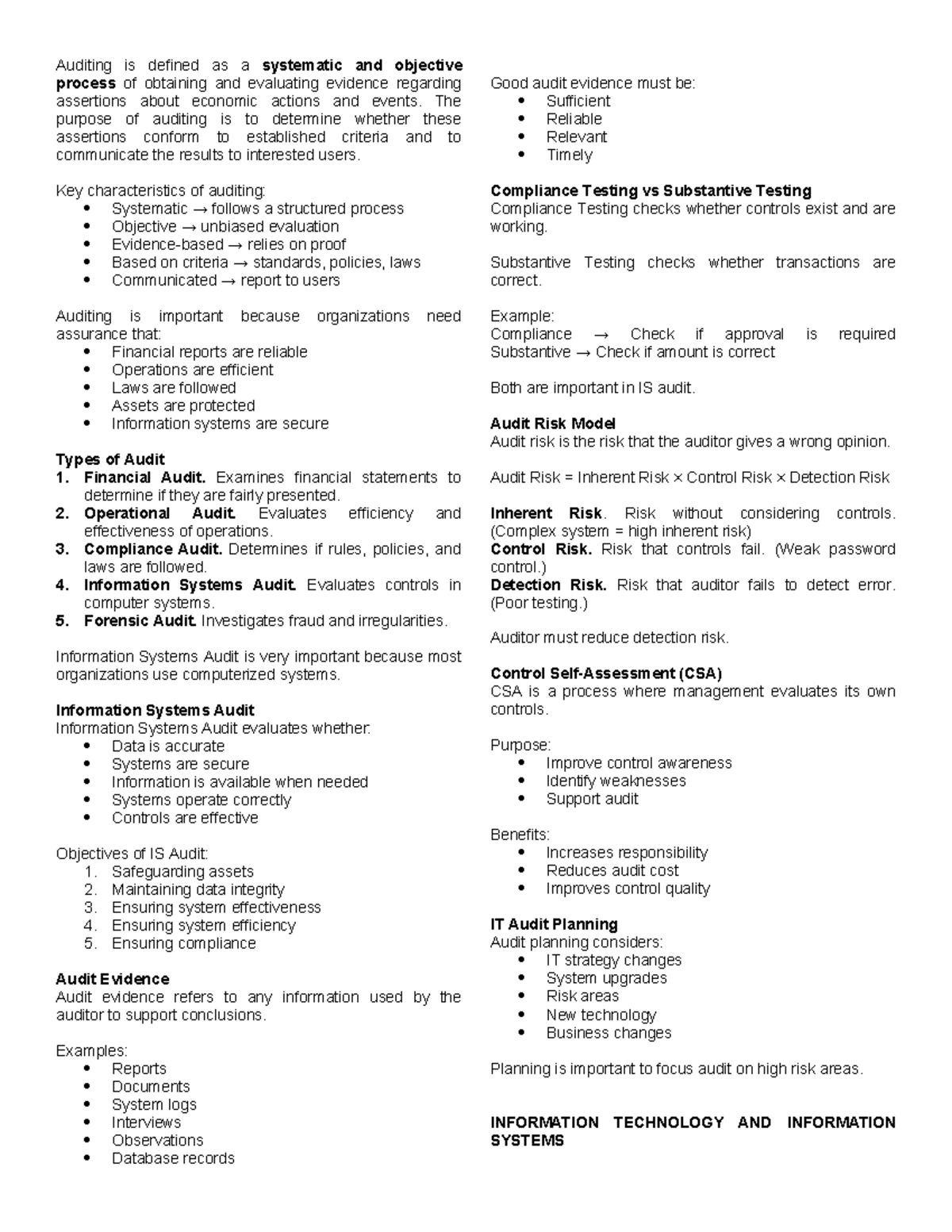 Auditing is defined as a systematic and objective process of obtaining and evaluating evidence regarding assertions about economic actions and events. The purpose of auditing is to determine whether these assertions conform to established criteria and to communicate the results to interested users.

Key characteristics of auditing:
• Systematic → follows a structured process
• Objective → unbiased evaluation
• Evidence-based → relies on proof
• Based on criteria → standards, policies, laws
• Communicated → report to users

Auditing is important because organizations need assurance that:
• Financial reports are reliable
• Operations are efficient
• Laws are followed
• Assets are protected
• Information systems are secure

Types of Audit
1. Financial Audit. Examines financial statements to determine if they are fairly presented.
2. Operational Audit. Evaluates efficiency and effectiveness of operations.
3. Compliance Audit. Determines if rules, policies, and laws are followed.
4. Information Systems Audit. Evaluates controls in computer systems.
5. Forensic Audit. Investigates fraud and irregularities.

Information Systems Audit is very important because most organizations use computerized systems.

Information Systems Audit
Information Systems Audit evaluates whether:
• Data is accurate
• Systems are secure
• Information is available when needed
• Systems operate correctly
• Controls are effective

Objectives of IS Audit:
1. Safeguarding assets
2. Maintaining data integrity
3. Ensuring system effectiveness
4. Ensuring system efficiency
5. Ensuring compliance

Audit Evidence
Audit evidence refers to any information used by the auditor to support conclusions.

Examples:
• Reports
• Documents
• System logs
• Interviews
• Observations
• Database records

Good audit evidence must be:
• Sufficient
• Reliable
• Relevant
• Timely

Compliance Testing vs Substantive Testing
Compliance Testing checks whether controls exist and are working.

Substantive Testing checks whether transactions are correct.

Example:
Compliance → Check if approval is required
Substantive → Check if amount is correct

Both are important in IS audit.

Audit Risk Model
Audit risk is the risk that the auditor gives a wrong opinion.

Audit Risk = Inherent Risk × Control Risk × Detection Risk

Inherent Risk. Risk without considering controls. (Complex system = high inherent risk)
Control Risk. Risk that controls fail. (Weak password control.)
Detection Risk. Risk that auditor fails to detect error. (Poor testing.)

Auditor must reduce detection risk.

Control Self-Assessment (CSA)
CSA is a process where management evaluates its own controls.

Purpose:
• Improve control awareness
• Identify weaknesses
• Support audit

Benefits:
• Increases responsibility
• Reduces audit cost
• Improves control quality

IT Audit Planning
Audit planning considers:
• IT strategy changes
• System upgrades
• Risk areas
• New technology
• Business changes

Planning is important to focus audit on high risk areas.

INFORMATION TECHNOLOGY AND INFORMATION SYSTEMS